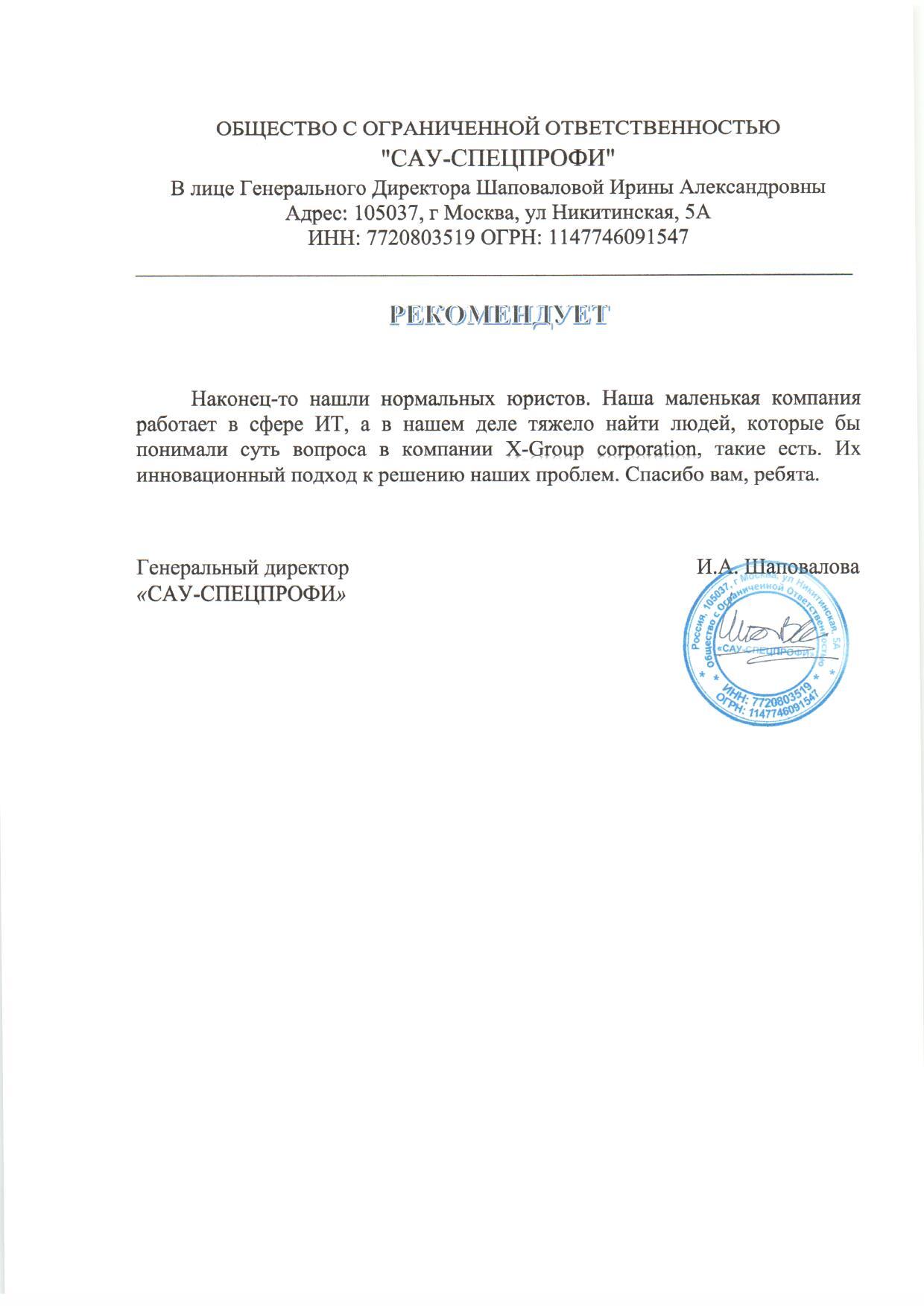 ОБЩЕСТВО С ОГРАНИЧЕННОЙ ОТВЕТСТВЕННОСТЬЮ
"САУ-СПЕЦПРОФИ"
В лице Генерального Директора Шаповаловой Ирины Александровны
Адрес: 105037, г Москва, ул Никитинская, 5А
ИНН: 7720803519 ОГРН: 1147746091547

РЕКОМЕНДУЕТ

Наконец-то нашли нормальных юристов. Наша маленькая компания работает в сфере ИТ, а в нашем деле тяжело найти людей, которые бы понимали суть вопроса в компании X-Group corporation, такие есть. Их инновационный подход к решению наших проблем. Спасибо вам, ребята.

Генеральный директор
«САУ-СПЕЦПРОФИ»

И.А. Шаповалова

Россия, 105037, г Москва, ул Никитинская, 5А
Общество с Ограниченной Ответственностью
«САУ-СПЕЦПРОФИ»
ИНН: 7720803519
ОГРН: 1147746091547